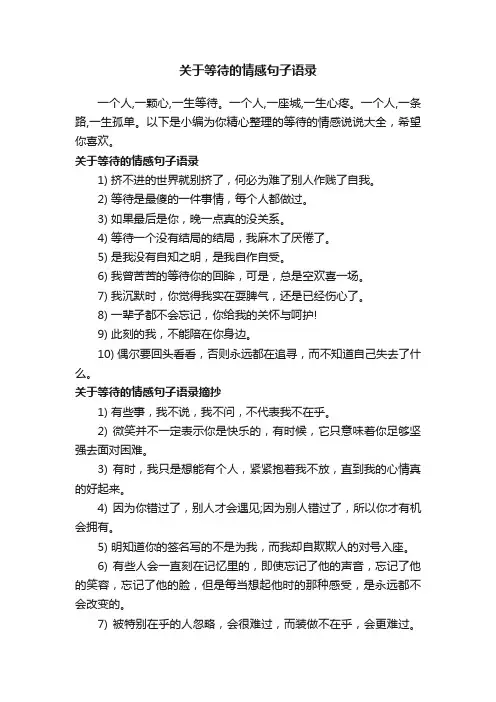 关于等待的情感句子语录

一个人,一颗心,一生等待。一个人,一座城,一生心疼。一个人,一条路,一生孤单。以下是小编为你精心整理的等待的情感说说大全，希望你喜欢。

关于等待的情感句子语录

1) 挤不进的世界就别挤了，何必为难了别人作贱了自我。

2) 等待是最傻的一件事情，每个人都做过。

3) 如果最后是你，晚一点真的没关系。

4) 等待一个没有结局的结局，我麻木了厌倦了。

5) 是我没有自知之明，是我自作自受。

6) 我曾苦苦的等待你的回眸，可是，总是空欢喜一场。

7) 我沉默时，你觉得我实在耍脾气，还是已经伤心了。

8) 一辈子都不会忘记，你给我的关怀与呵护!

9) 此刻的我，不能陪在你身边。

10) 偶尔要回头看看，否则永远都在追寻，而不知道自己失去了什么。

关于等待的情感句子语录摘抄

1) 有些事，我不说，我不问，不代表我不在乎。

2) 微笑并不一定表示你是快乐的，有时候，它只意味着你足够坚强去面对困难。

3) 有时，我只是想能有个人，紧紧抱着我不放，直到我的心情真的好起来。

4) 因为你错过了，别人才会遇见;因为别人错过了，所以你才有机会拥有。

5) 明知道你的签名写的不是为我，而我却自欺欺人的对号入座。

6) 有些人会一直刻在记忆里的，即使忘记了他的声音，忘记了他的笑容，忘记了他的脸，但是每当想起他时的那种感受，是永远都不会改变的。

7) 被特别在乎的人忽略，会很难过，而装做不在乎，会更难过。